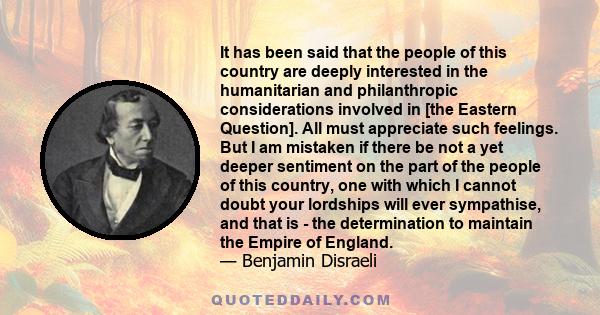 It has been said that the people of this country are deeply interested in the humanitarian and philanthropic considerations involved in [the Eastern Question]. All must appreciate such feelings. But I am mistaken if there be not a yet deeper sentiment on the part of the people of this country, one with which I cannot doubt your lordships will ever sympathise, and that is - the determination to maintain the Empire of England.
— Benjamin Disraeli

QUOTEDDAILY.COM